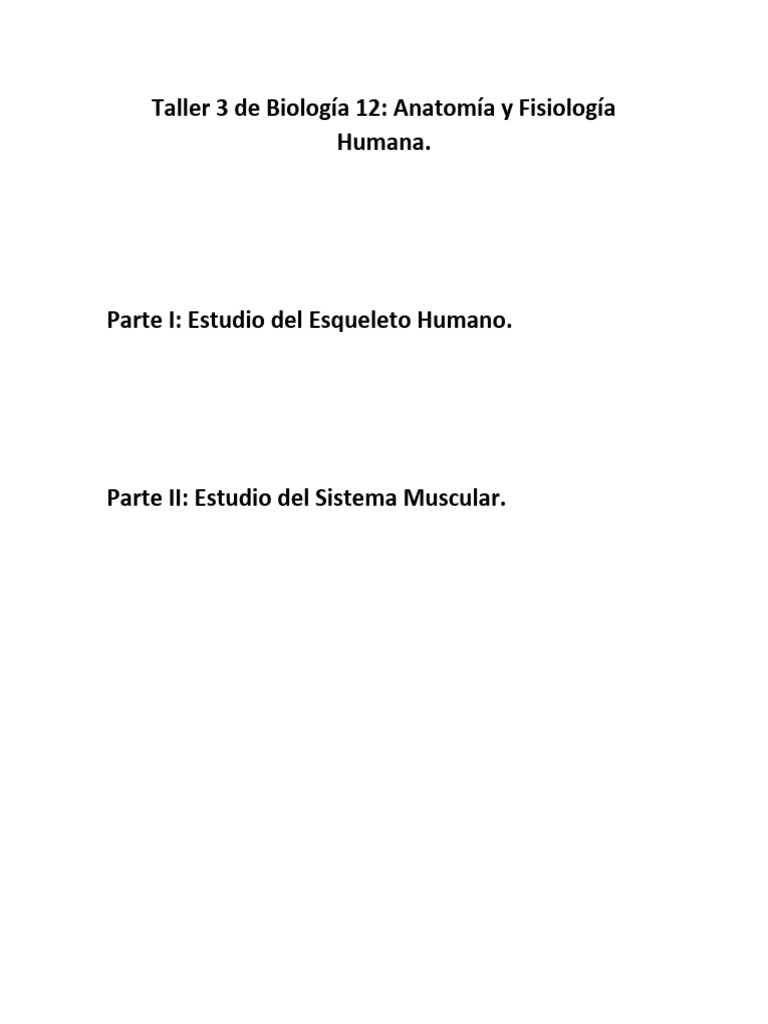 Taller 3 de Biología 12: Anatomía y Fisiología Humana.

Parte I: Estudio del Esqueleto Humano.

Parte II: Estudio del Sistema Muscular.